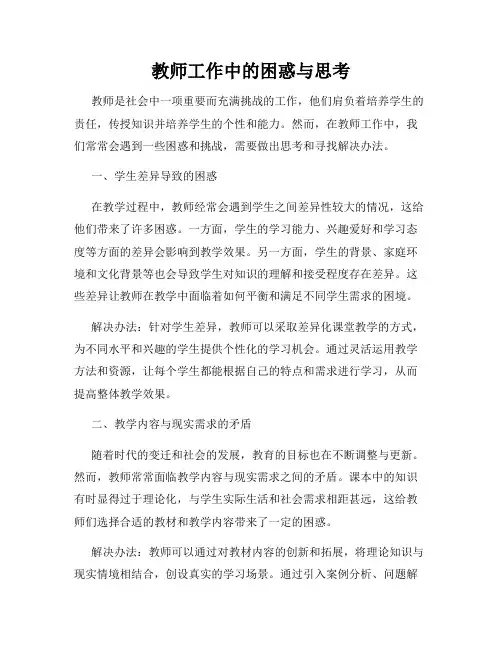 教师工作中的困惑与思考

教师是社会中一项重要而充满挑战的工作，他们肩负着培养学生的责任，传授知识并培养学生的个性和能力。然而，在教师工作中，我们常常会遇到一些困惑和挑战，需要做出思考和寻找解决办法。

一、学生差异导致的困惑

在教学过程中，教师经常会遇到学生之间差异性较大的情况，这给他们带来了许多困惑。一方面，学生的学习能力、兴趣爱好和学习态度等方面的差异会影响到教学效果。另一方面，学生的背景、家庭环境和文化背景等也会导致学生对知识的理解和接受程度存在差异。这些差异让教师在教学中面临着如何平衡和满足不同学生需求的困境。

解决办法：针对学生差异，教师可以采取差异化课堂教学的方式，为不同水平和兴趣的学生提供个性化的学习机会。通过灵活运用教学方法和资源，让每个学生都能根据自己的特点和需求进行学习，从而提高整体教学效果。

二、教学内容与现实需求的矛盾

随着时代的变迁和社会的发展，教育的目标也在不断调整与更新。然而，教师常常面临教学内容与现实需求之间的矛盾。课本中的知识有时显得过于理论化，与学生实际生活和社会需求相距甚远，这给教师们选择合适的教材和教学内容带来了一定的困惑。

解决办法：教师可以通过对教材内容的创新和拓展，将理论知识与现实情境相结合，创设真实的学习场景。通过引入案例分析、问题解